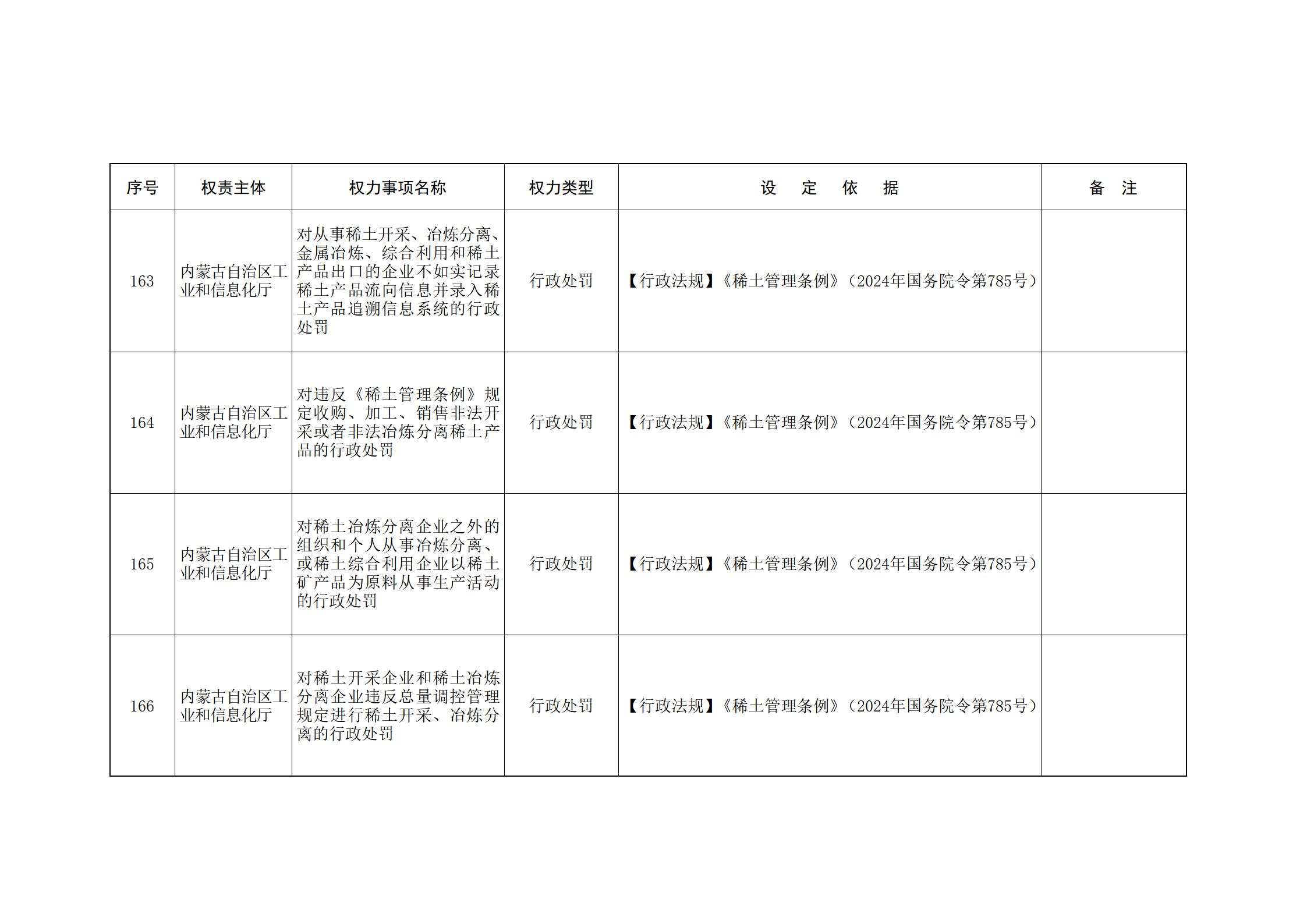 | 序号 | 权责主体 | 权力事项名称 | 权力类型 | 设　定　依　据 | 备　注 |
|---|---|---|---|---|---|
| 163 | 内蒙古自治区工业和信息化厅 | 对从事稀土开采、冶炼分离、金属冶炼、综合利用和稀土产品出口的企业不如实记录稀土产品流向信息并录入稀土产品追溯信息系统的行政处罚 | 行政处罚 | 【行政法规】《稀土管理条例》（2024年国务院令第785号） | |
| 164 | 内蒙古自治区工业和信息化厅 | 对违反《稀土管理条例》规定收购、加工、销售非法开采或者非法冶炼分离稀土产品的行政处罚 | 行政处罚 | 【行政法规】《稀土管理条例》（2024年国务院令第785号） | |
| 165 | 内蒙古自治区工业和信息化厅 | 对稀土冶炼分离企业之外的组织和个人从事冶炼分离、或稀土综合利用企业以稀土矿产品为原料从事生产活动的行政处罚 | 行政处罚 | 【行政法规】《稀土管理条例》（2024年国务院令第785号） | |
| 166 | 内蒙古自治区工业和信息化厅 | 对稀土开采企业和稀土冶炼分离企业违反总量调控管理规定进行稀土开采、冶炼分离的行政处罚 | 行政处罚 | 【行政法规】《稀土管理条例》（2024年国务院令第785号） | |